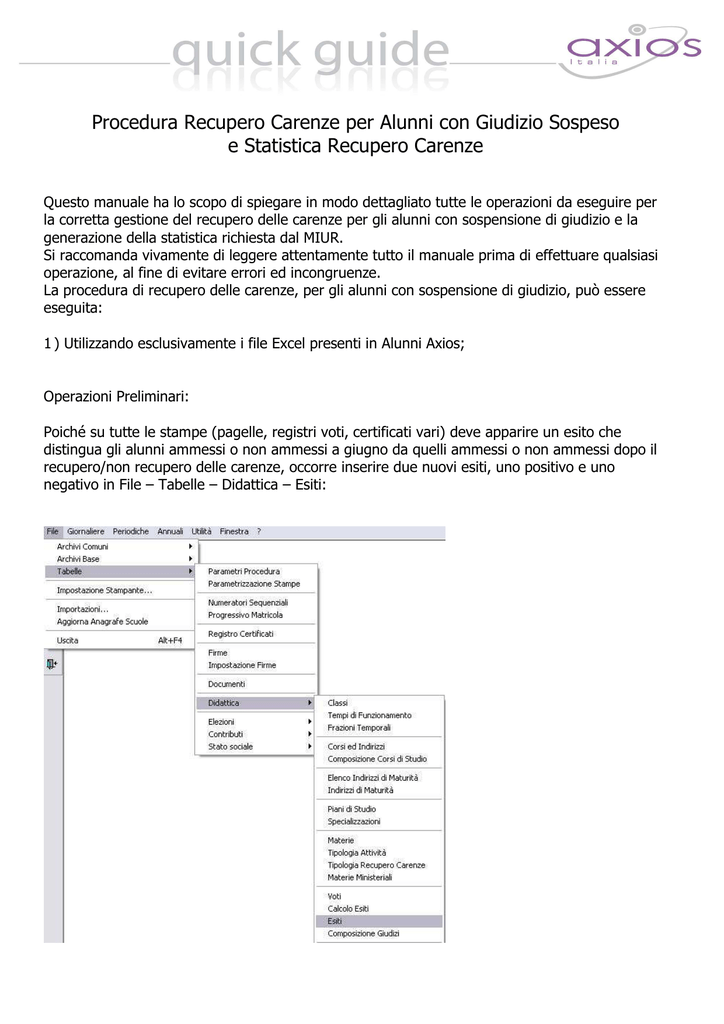 quick guide

axios
italia

Procedura Recupero Carenze per Alunni con Giudizio Sospeso e Statistica Recupero Carenze

Questo manuale ha lo scopo di spiegare in modo dettagliato tutte le operazioni da eseguire per la corretta gestione del recupero delle carenze per gli alunni con sospensione di giudizio e la generazione della statistica richiesta dal MIUR.
Si raccomanda vivamente di leggere attentamente tutto il manuale prima di effettuare qualsiasi operazione, al fine di evitare errori ed incongruenze.
La procedura di recupero delle carenze, per gli alunni con sospensione di giudizio, può essere eseguita:

1) Utilizzando esclusivamente i file Excel presenti in Alunni Axios;

Operazioni Preliminari:

Poiché su tutte le stampe (pagelle, registri voti, certificati vari) deve apparire un esito che distingua gli alunni ammessi o non ammessi a giugno da quelli ammessi o non ammessi dopo il recupero/non recupero delle carenze, occorre inserire due nuovi esiti, uno positivo e uno negativo in File – Tabelle – Didattica – Esiti:

File Giornaliere Periodiche Annuali Utilità Finestra ?
Archivi Comuni
Archivi Base
Tabelle
Impostazione Stampante...
Importazioni...
Aggiorna Anagrafe Scuole
Uscita Alt+F4

Parametri Procedura
Parametrizzazione Stampe
Numeratori Sequenziali
Progressivo Matricola
Registro Certificati
Firme
Impostazione Firme
Documenti
Didattica
Elezioni
Contributi
Stato sociale

Classi
Tempi di Funzionamento
Frazioni Temporali
Corsi ed Indirizzi
Composizione Corsi di Studio
Elenco Indirizzi di Maturità
Indirizzi di Maturità
Piani di Studio
Specializzazioni
Materie
Tipologia Attività
Tipologia Recupero Carenze
Materie Ministeriali
Voti
Calcolo Esiti
Esiti
Composizione Giudizi